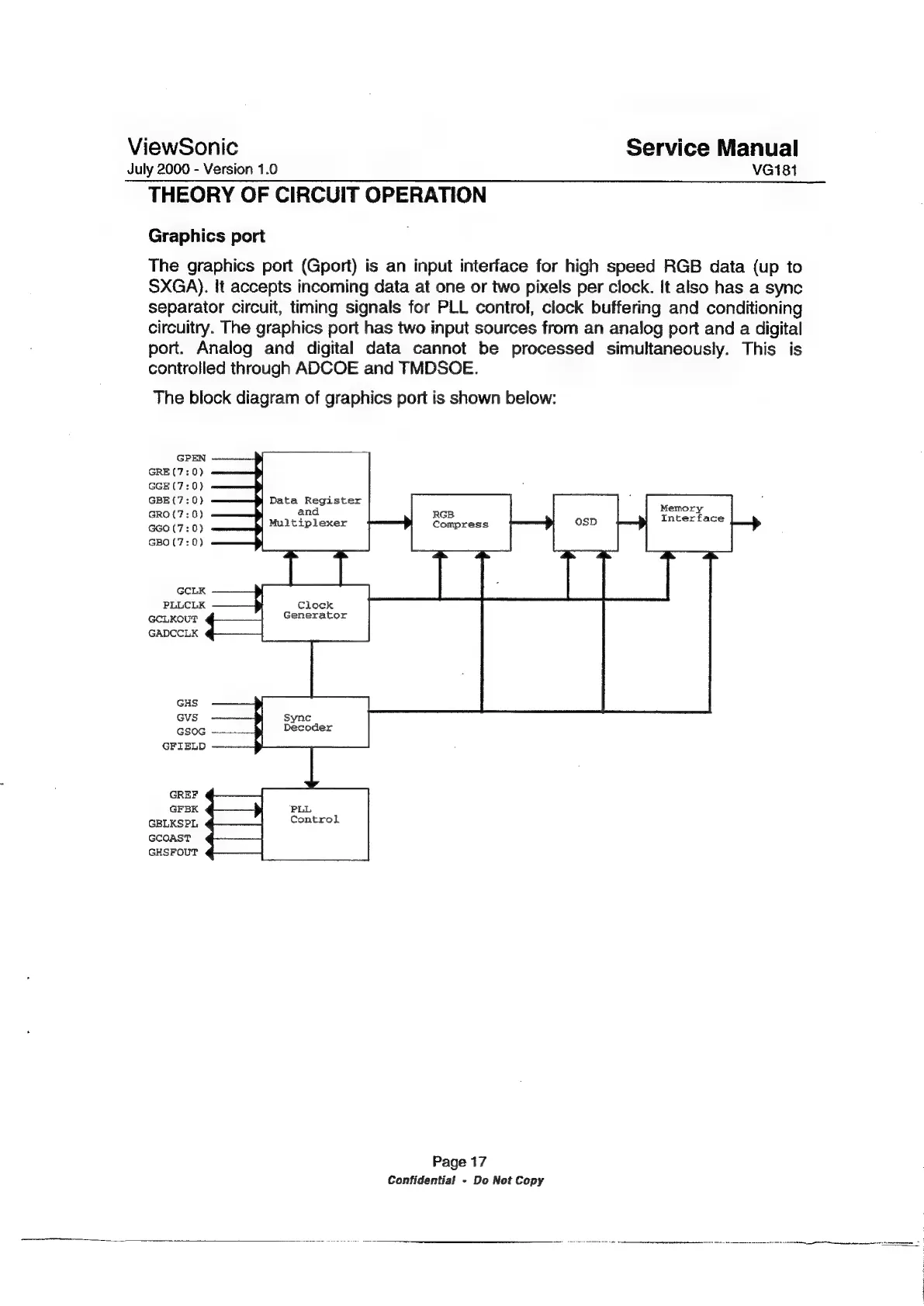 ViewSonic
July 2000 - Version 1.0

Service Manual
VG181

THEORY OF CIRCUIT OPERATION

Graphics port

The graphics port (Gport) is an input interface for high speed RGB data (up to SXGA). It accepts incoming data at one or two pixels per clock. It also has a sync separator circuit, timing signals for PLL control, clock buffering and conditioning circuitry. The graphics port has two input sources from an analog port and a digital port. Analog and digital data cannot be processed simultaneously. This is controlled through ADCOE and TMDSOE.

The block diagram of graphics port is shown below:

GPEN
GRE(7:0)
GGE(7:0)
GBE(7:0)
GRO(7:0)
GGO(7:0)
GBO(7:0)
Data Register and Multiplexer
RGB Compress
OSD
Memory Interface
GCLK
PLLCLK
GCLKOUT
GADCCLK
Clock Generator
GHS
GVS
GSOG
GFIELD
Sync Decoder
GREF
GFBK
GBLKSPL
GCOAST
GHSFOUT
PLL Control

Page 17
Confidential - Do Not Copy